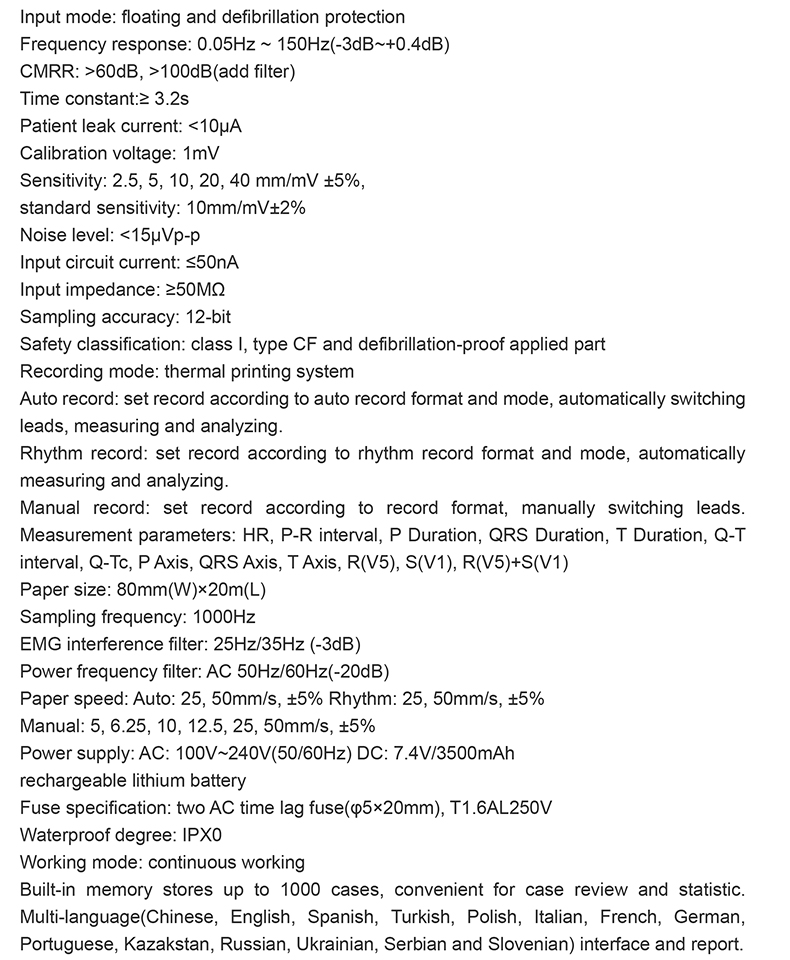 Input mode: floating and defibrillation protection
Frequency response: 0.05Hz ~ 150Hz(-3dB~+0.4dB)
CMRR: >60dB, >100dB(add filter)
Time constant:≥ 3.2s
Patient leak current: <10μA
Calibration voltage: 1mV
Sensitivity: 2.5, 5, 10, 20, 40 mm/mV ±5%,
standard sensitivity: 10mm/mV±2%
Noise level: <15μVp-p
Input circuit current: ≤50nA
Input impedance: ≥50MΩ
Sampling accuracy: 12-bit
Safety classification: class I, type CF and defibrillation-proof applied part
Recording mode: thermal printing system
Auto record: set record according to auto record format and mode, automatically switching leads, measuring and analyzing.
Rhythm record: set record according to rhythm record format and mode, automatically measuring and analyzing.
Manual record: set record according to record format, manually switching leads.
Measurement parameters: HR, P-R interval, P Duration, QRS Duration, T Duration, Q-T interval, Q-Tc, P Axis, QRS Axis, T Axis, R(V5), S(V1), R(V5)+S(V1)
Paper size: 80mm(W)×20m(L)
Sampling frequency: 1000Hz
EMG interference filter: 25Hz/35Hz (-3dB)
Power frequency filter: AC 50Hz/60Hz(-20dB)
Paper speed: Auto: 25, 50mm/s, ±5% Rhythm: 25, 50mm/s, ±5%
Manual: 5, 6.25, 10, 12.5, 25, 50mm/s, ±5%
Power supply: AC: 100V~240V(50/60Hz) DC: 7.4V/3500mAh
rechargeable lithium battery
Fuse specification: two AC time lag fuse(φ5×20mm), T1.6AL250V
Waterproof degree: IPX0
Working mode: continuous working
Built-in memory stores up to 1000 cases, convenient for case review and statistic.
Multi-language(Chinese, English, Spanish, Turkish, Polish, Italian, French, German, Portuguese, Kazakstan, Russian, Ukrainian, Serbian and Slovenian) interface and report.